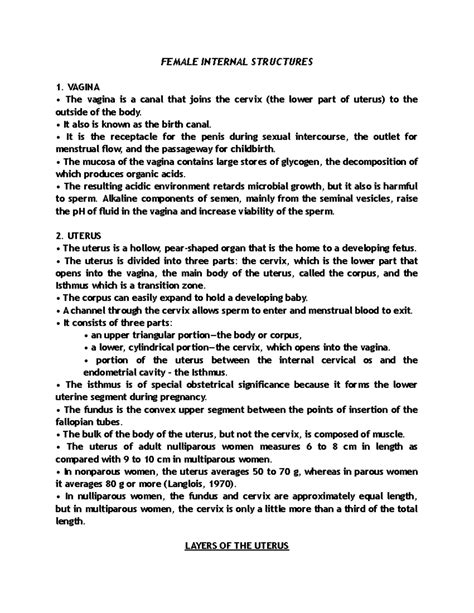 FEMALE INTERNAL STRUCTURES

1. VAGINA
• The vagina is a canal that joins the cervix (the lower part of uterus) to the outside of the body.
• It also is known as the birth canal.
• It is the receptacle for the penis during sexual intercourse, the outlet for menstrual flow, and the passageway for childbirth.
• The mucosa of the vagina contains large stores of glycogen, the decomposition of which produces organic acids.
• The resulting acidic environment retards microbial growth, but it also is harmful to sperm. Alkaline components of semen, mainly from the seminal vesicles, raise the pH of fluid in the vagina and increase viability of the sperm.

2. UTERUS
• The uterus is a hollow, pear-shaped organ that is the home to a developing fetus.
• The uterus is divided into three parts: the cervix, which is the lower part that opens into the vagina, the main body of the uterus, called the corpus, and the Isthmus which is a transition zone.
• The corpus can easily expand to hold a developing baby.
• A channel through the cervix allows sperm to enter and menstrual blood to exit.
• It consists of three parts:
• an upper triangular portion—the body or corpus,
• a lower, cylindrical portion—the cervix, which opens into the vagina.
• portion of the uterus between the internal cervical os and the endometrial cavity - the Isthmus.
• The isthmus is of special obstetrical significance because it forms the lower uterine segment during pregnancy.
• The fundus is the convex upper segment between the points of insertion of the fallopian tubes.
• The bulk of the body of the uterus, but not the cervix, is composed of muscle.
• The uterus of adult nulliparous women measures 6 to 8 cm in length as compared with 9 to 10 cm in multiparous women.
• In nonparous women, the uterus averages 50 to 70 g, whereas in parous women it averages 80 g or more (Langlois, 1970).
• In nulliparous women, the fundus and cervix are approximately equal length, but in multiparous women, the cervix is only a little more than a third of the total length.

LAYERS OF THE UTERUS